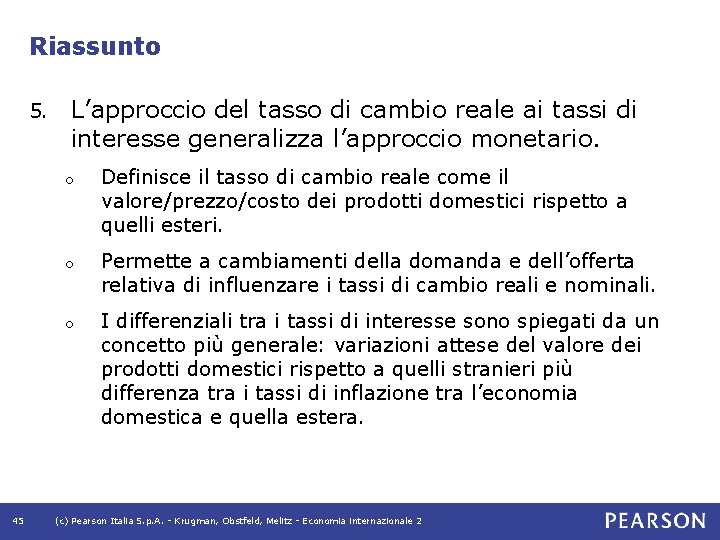 Riassunto

5. L’approccio del tasso di cambio reale ai tassi di interesse generalizza l’approccio monetario.

o Definisce il tasso di cambio reale come il valore/prezzo/costo dei prodotti domestici rispetto a quelli esteri.

o Permette a cambiamenti della domanda e dell’offerta relativa di influenzare i tassi di cambio reali e nominali.

o I differenziali tra i tassi di interesse sono spiegati da un concetto più generale: variazioni attese del valore dei prodotti domestici rispetto a quelli stranieri più differenza tra i tassi di inflazione tra l’economia domestica e quella estera.

45 (c) Pearson Italia S.p.A. - Krugman, Obstfeld, Melitz - Economia Internazionale 2

PEARSON